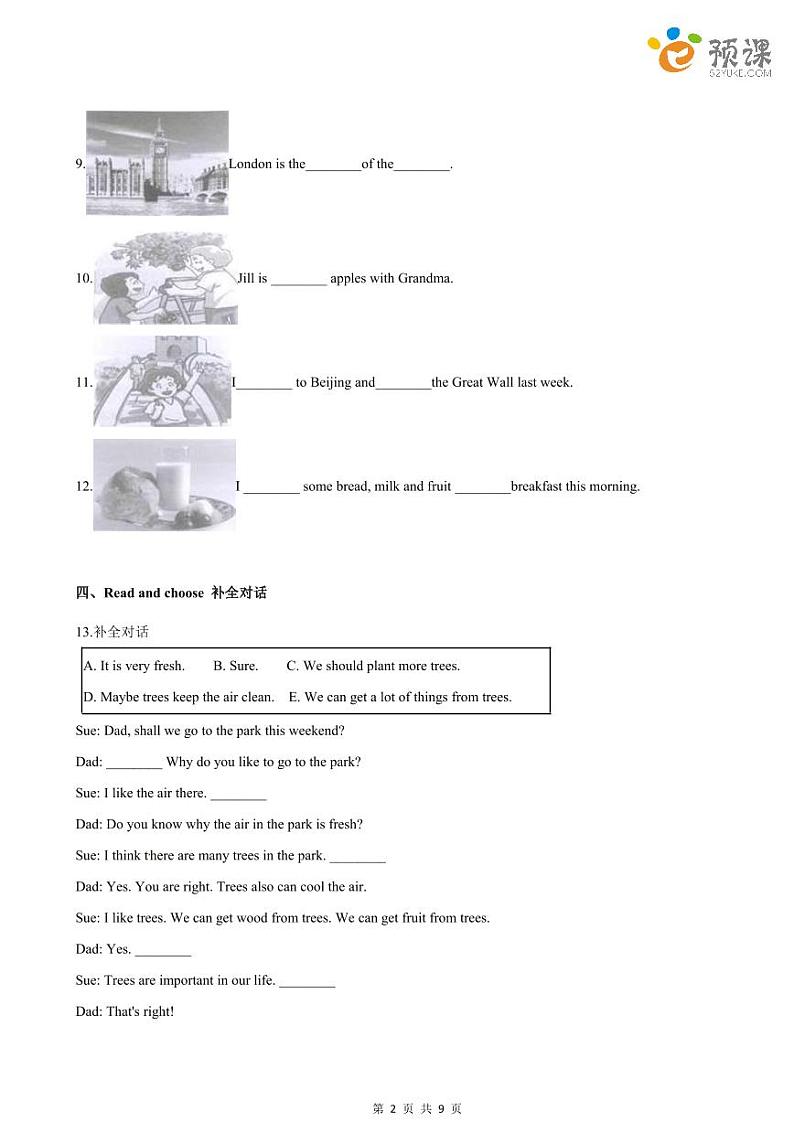 预课
52YUKE.COM

9. London is the________of the________.

10. Jill is ________ apples with Grandma.

11. I________ to Beijing and________the Great Wall last week.

12. I ________ some bread, milk and fruit ________breakfast this morning.

四、Read and choose 补全对话

13.补全对话

A. It is very fresh. B. Sure. C. We should plant more trees.
D. Maybe trees keep the air clean. E. We can get a lot of things from trees.

Sue: Dad, shall we go to the park this weekend?

Dad: ________ Why do you like to go to the park?

Sue: I like the air there. ________

Dad: Do you know why the air in the park is fresh?

Sue: I think there are many trees in the park. ________

Dad: Yes. You are right. Trees also can cool the air.

Sue: I like trees. We can get wood from trees. We can get fruit from trees.

Dad: Yes. ________

Sue: Trees are important in our life. ________

Dad: That's right!

第 2 页 共 9 页